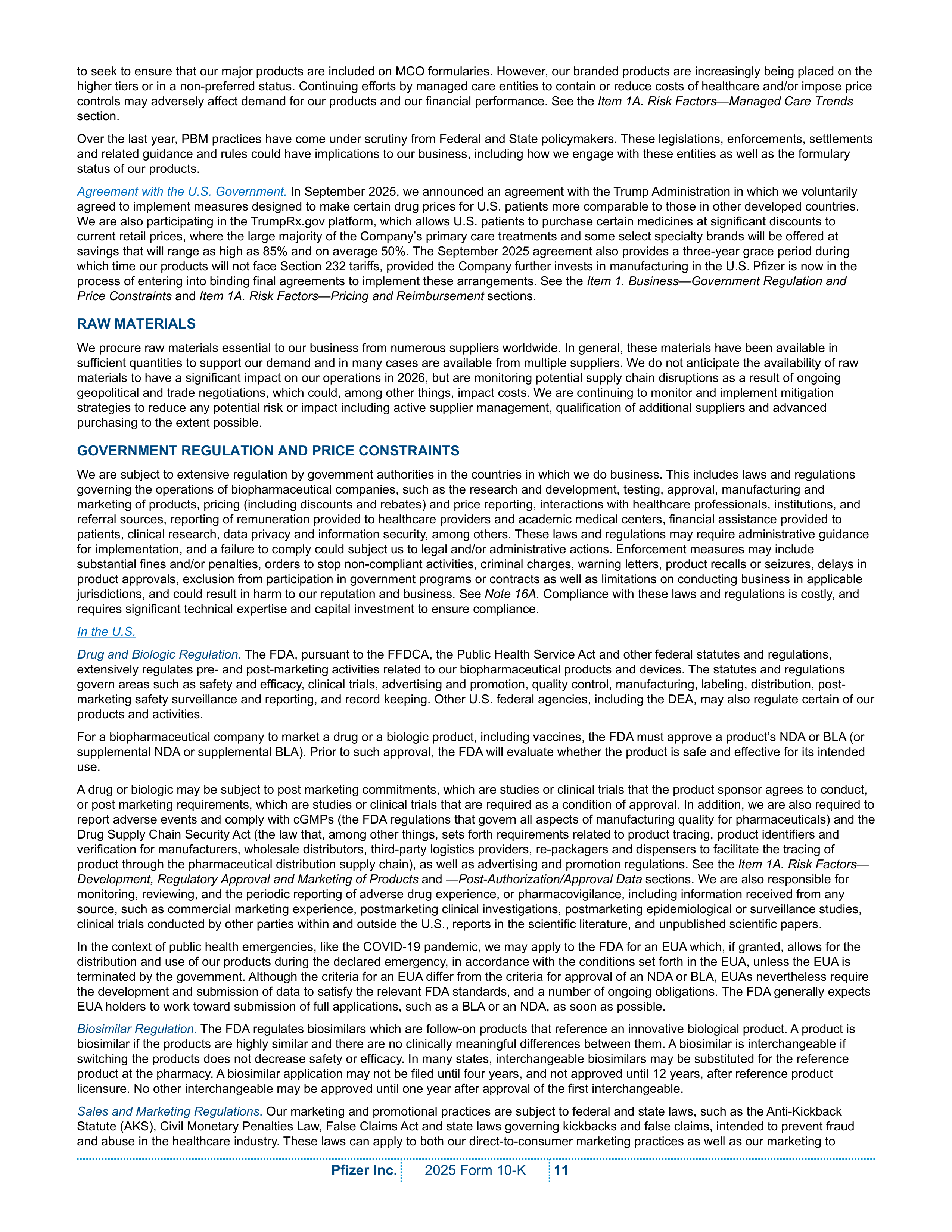 to seek to ensure that our major products are included on MCO formularies. However, our branded products are increasingly being placed on the higher tiers or in a non-preferred status. Continuing efforts by managed care entities to contain or reduce costs of healthcare and/or impose price controls may adversely affect demand for our products and our financial performance. See the Item 1A. Risk Factors—Managed Care Trends section.

Over the last year, PBM practices have come under scrutiny from Federal and State policymakers. These legislations, enforcements, settlements and related guidance and rules could have implications to our business, including how we engage with these entities as well as the formulary status of our products.

Agreement with the U.S. Government. In September 2025, we announced an agreement with the Trump Administration in which we voluntarily agreed to implement measures designed to make certain drug prices for U.S. patients more comparable to those in other developed countries. We are also participating in the TrumpRx.gov platform, which allows U.S. patients to purchase certain medicines at significant discounts to current retail prices, where the large majority of the Company's primary care treatments and some select specialty brands will be offered at savings that will range as high as 85% and on average 50%. The September 2025 agreement also provides a three-year grace period during which time our products will not face Section 232 tariffs, provided the Company further invests in manufacturing in the U.S. Pfizer is now in the process of entering into binding final agreements to implement these arrangements. See the Item 1. Business—Government Regulation and Price Constraints and Item 1A. Risk Factors—Pricing and Reimbursement sections.

RAW MATERIALS

We procure raw materials essential to our business from numerous suppliers worldwide. In general, these materials have been available in sufficient quantities to support our demand and in many cases are available from multiple suppliers. We do not anticipate the availability of raw materials to have a significant impact on our operations in 2026, but are monitoring potential supply chain disruptions as a result of ongoing geopolitical and trade negotiations, which could, among other things, impact costs. We are continuing to monitor and implement mitigation strategies to reduce any potential risk or impact including active supplier management, qualification of additional suppliers and advanced purchasing to the extent possible.

GOVERNMENT REGULATION AND PRICE CONSTRAINTS

We are subject to extensive regulation by government authorities in the countries in which we do business. This includes laws and regulations governing the operations of biopharmaceutical companies, such as the research and development, testing, approval, manufacturing and marketing of products, pricing (including discounts and rebates) and price reporting, interactions with healthcare professionals, institutions, and referral sources, reporting of remuneration provided to healthcare providers and academic medical centers, financial assistance provided to patients, clinical research, data privacy and information security, among others. These laws and regulations may require administrative guidance for implementation, and a failure to comply could subject us to legal and/or administrative actions. Enforcement measures may include substantial fines and/or penalties, orders to stop non-compliant activities, criminal charges, warning letters, product recalls or seizures, delays in product approvals, exclusion from participation in government programs or contracts as well as limitations on conducting business in applicable jurisdictions, and could result in harm to our reputation and business. See Note 16A. Compliance with these laws and regulations is costly, and requires significant technical expertise and capital investment to ensure compliance.

In the U.S.

Drug and Biologic Regulation. The FDA, pursuant to the FFDCA, the Public Health Service Act and other federal statutes and regulations, extensively regulates pre- and post-marketing activities related to our biopharmaceutical products and devices. The statutes and regulations govern areas such as safety and efficacy, clinical trials, advertising and promotion, quality control, manufacturing, labeling, distribution, post-marketing safety surveillance and reporting, and record keeping. Other U.S. federal agencies, including the DEA, may also regulate certain of our products and activities.

For a biopharmaceutical company to market a drug or a biologic product, including vaccines, the FDA must approve a product's NDA or BLA (or supplemental NDA or supplemental BLA). Prior to such approval, the FDA will evaluate whether the product is safe and effective for its intended use.

A drug or biologic may be subject to post marketing commitments, which are studies or clinical trials that the product sponsor agrees to conduct, or post marketing requirements, which are studies or clinical trials that are required as a condition of approval. In addition, we are also required to report adverse events and comply with cGMPs (the FDA regulations that govern all aspects of manufacturing quality for pharmaceuticals) and the Drug Supply Chain Security Act (the law that, among other things, sets forth requirements related to product tracing, product identifiers and verification for manufacturers, wholesale distributors, third-party logistics providers, re-packagers and dispensers to facilitate the tracing of product through the pharmaceutical distribution supply chain), as well as advertising and promotion regulations. See the Item 1A. Risk Factors—Development, Regulatory Approval and Marketing of Products and —Post-Authorization/Approval Data sections. We are also responsible for monitoring, reviewing, and the periodic reporting of adverse drug experience, or pharmacovigilance, including information received from any source, such as commercial marketing experience, postmarketing clinical investigations, postmarketing epidemiological or surveillance studies, clinical trials conducted by other parties within and outside the U.S., reports in the scientific literature, and unpublished scientific papers.

In the context of public health emergencies, like the COVID-19 pandemic, we may apply to the FDA for an EUA which, if granted, allows for the distribution and use of our products during the declared emergency, in accordance with the conditions set forth in the EUA, unless the EUA is terminated by the government. Although the criteria for an EUA differ from the criteria for approval of an NDA or BLA, EUAs nevertheless require the development and submission of data to satisfy the relevant FDA standards, and a number of ongoing obligations. The FDA generally expects EUA holders to work toward submission of full applications, such as a BLA or an NDA, as soon as possible.

Biosimilar Regulation. The FDA regulates biosimilars which are follow-on products that reference an innovative biological product. A product is biosimilar if the products are highly similar and there are no clinically meaningful differences between them. A biosimilar is interchangeable if switching the products does not decrease safety or efficacy. In many states, interchangeable biosimilars may be substituted for the reference product at the pharmacy. A biosimilar application may not be filed until four years, and not approved until 12 years, after reference product licensure. No other interchangeable may be approved until one year after approval of the first interchangeable.

Sales and Marketing Regulations. Our marketing and promotional practices are subject to federal and state laws, such as the Anti-Kickback Statute (AKS), Civil Monetary Penalties Law, False Claims Act and state laws governing kickbacks and false claims, intended to prevent fraud and abuse in the healthcare industry. These laws can apply to both our direct-to-consumer marketing practices as well as our marketing to

Pfizer Inc. 2025 Form 10-K 11